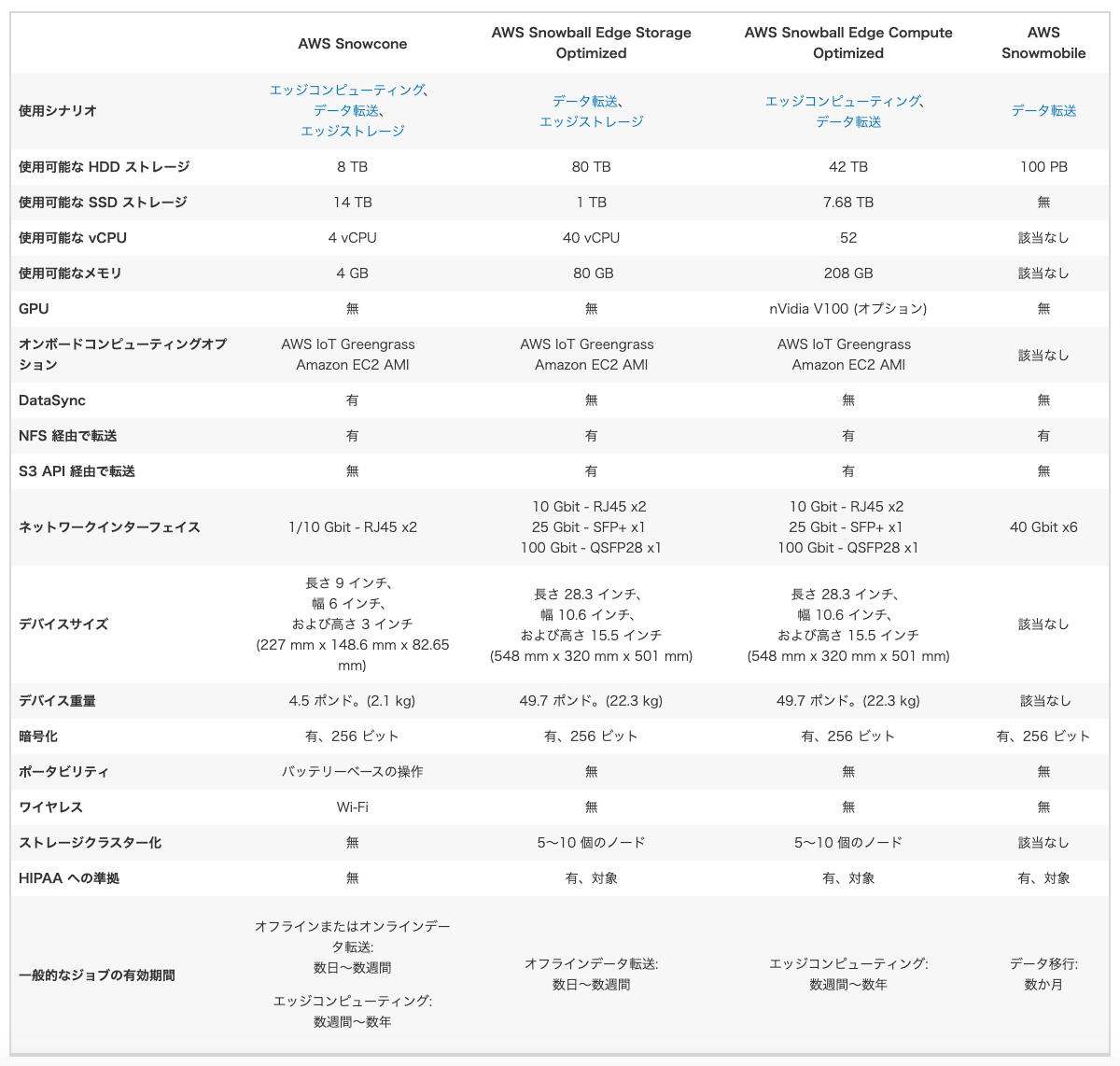 |  | AWS Snowcone | AWS Snowball Edge Storage Optimized | AWS Snowball Edge Compute Optimized | AWS Snowmobile |
|---|---|---|---|---|
| 使用シナリオ | エッジコンピューティング、データ転送、エッジストレージ | データ転送、エッジストレージ | エッジコンピューティング、データ転送 | データ転送 |
| 使用可能な HDD ストレージ | 8 TB | 80 TB | 42 TB | 100 PB |
| 使用可能な SSD ストレージ | 14 TB | 1 TB | 7.68 TB | 無 |
| 使用可能な vCPU | 4 vCPU | 40 vCPU | 52 | 該当なし |
| 使用可能なメモリ | 4 GB | 80 GB | 208 GB | 該当なし |
| GPU | 無 | 無 | nVidia V100 (オプション) | 無 |
| オンボードコンピューティングオプション | AWS IoT Greengrass Amazon EC2 AMI | AWS IoT Greengrass Amazon EC2 AMI | AWS IoT Greengrass Amazon EC2 AMI | 該当なし |
| DataSync | 有 | 無 | 無 | 無 |
| NFS 経由で転送 | 有 | 有 | 有 | 有 |
| S3 API 経由で転送 | 無 | 有 | 有 | 無 |
| ネットワークインターフェイス | 1/10 Gbit - RJ45 x2 | 10 Gbit - RJ45 x2 25 Gbit - SFP+ x1 100 Gbit - QSFP28 x1 | 10 Gbit - RJ45 x2 25 Gbit - SFP+ x1 100 Gbit - QSFP28 x1 | 40 Gbit x6 |
| デバイスサイズ | 長さ 9 インチ、幅 6 インチ、および高さ 3 インチ (227 mm x 148.6 mm x 82.65 mm) | 長さ 28.3 インチ、幅 10.6 インチ、および高さ 15.5 インチ (548 mm x 320 mm x 501 mm) | 長さ 28.3 インチ、幅 10.6 インチ、および高さ 15.5 インチ (548 mm x 320 mm x 501 mm) | 該当なし |
| デバイス重量 | 4.5 ポンド。(2.1 kg) | 49.7 ポンド。(22.3 kg) | 49.7 ポンド。(22.3 kg) | 該当なし |
| 暗号化 | 有、256 ビット | 有、256 ビット | 有、256 ビット | 有、256 ビット |
| ポータビリティ | バッテリーベースの操作 | 無 | 無 | 無 |
| ワイヤレス | Wi-Fi | 無 | 無 | 無 |
| ストレージクラスター化 | 無 | 5～10 個のノード | 5～10 個のノード | 該当なし |
| HIPAA への準拠 | 無 | 有、対象 | 有、対象 | 有、対象 |
| 一般的なジョブの有効期間 | オフラインまたはオンラインデータ転送: 数日～数週間 エッジコンピューティング: 数週間～数年 | オフラインデータ転送: 数日～数週間 | エッジコンピューティング: 数週間～数年 | データ移行: 数か月 |